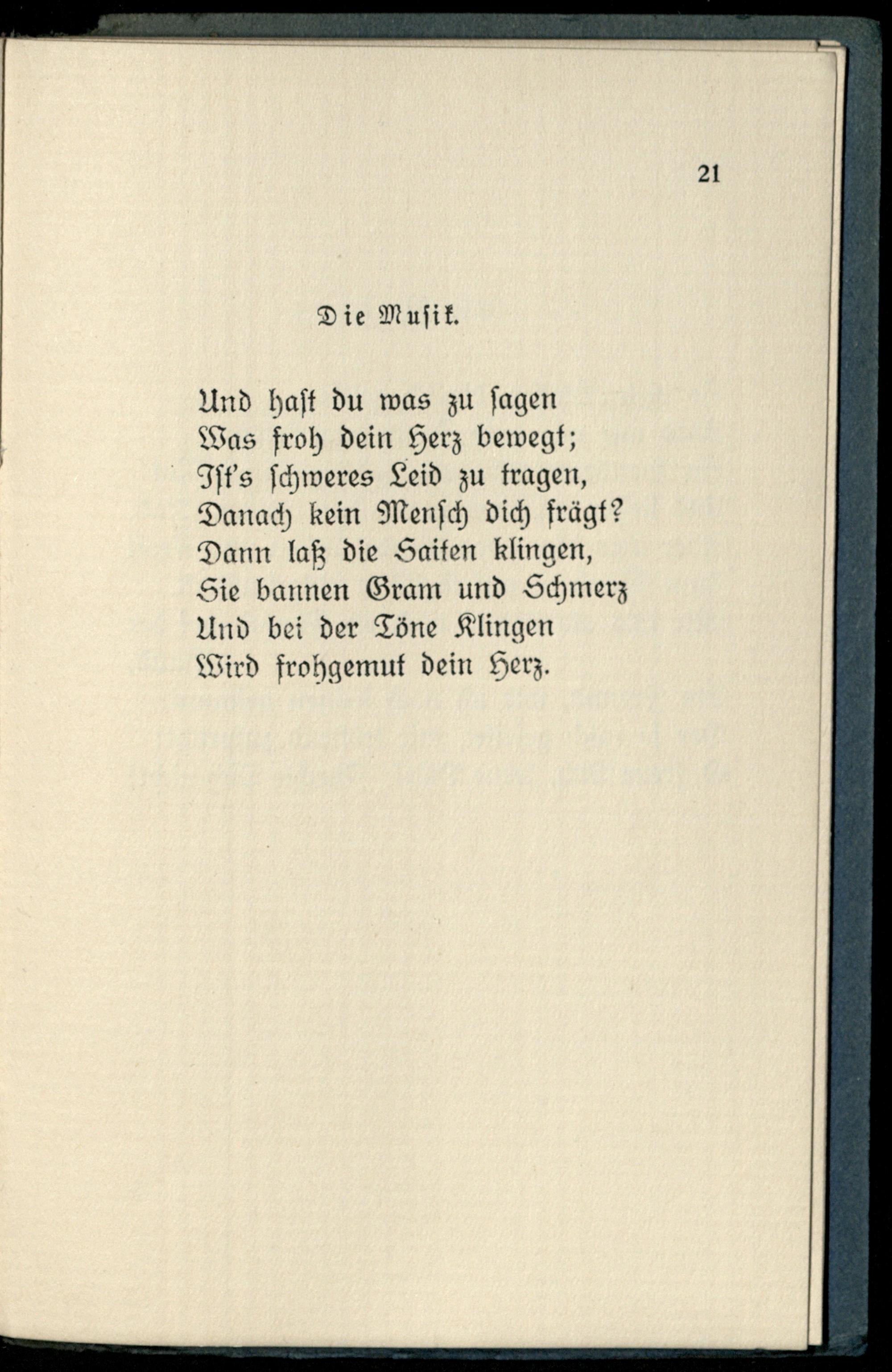 21

Die Musik.

Und hast du was zu sagen
Was froh dein Herz bewegt;
Ist's schweres Leid zu tragen,
Danach kein Mensch dich frägt?
Dann laß die Saiten klingen,
Sie bannen Gram und Schmerz
Und bei der Töne Klingen
Wird frohgemut dein Herz.